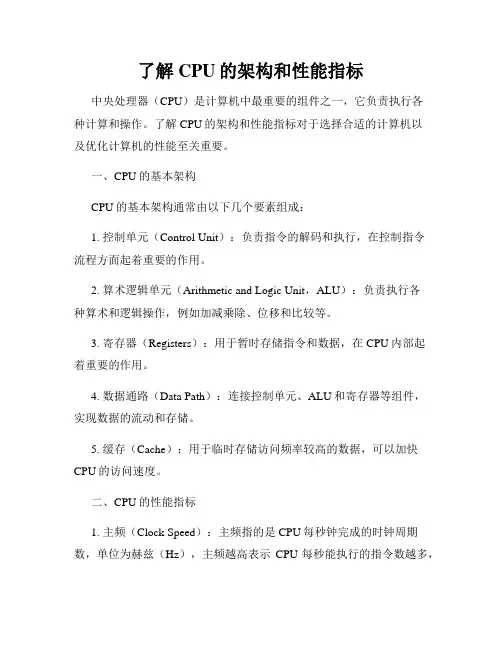 了解 CPU 的架构和性能指标

中央处理器（CPU）是计算机中最重要的组件之一，它负责执行各种计算和操作。了解 CPU 的架构和性能指标对于选择合适的计算机以及优化计算机的性能至关重要。

一、CPU 的基本架构

CPU 的基本架构通常由以下几个要素组成：

1. 控制单元（Control Unit）：负责指令的解码和执行，在控制指令流程方面起着重要的作用。

2. 算术逻辑单元（Arithmetic and Logic Unit，ALU）：负责执行各种算术和逻辑操作，例如加减乘除、位移和比较等。

3. 寄存器（Registers）：用于暂时存储指令和数据，在 CPU 内部起着重要的作用。

4. 数据通路（Data Path）：连接控制单元、ALU 和寄存器等组件，实现数据的流动和存储。

5. 缓存（Cache）：用于临时存储访问频率较高的数据，可以加快 CPU 的访问速度。

二、CPU 的性能指标

1. 主频（Clock Speed）：主频指的是 CPU 每秒钟完成的时钟周期数，单位为赫兹（Hz），主频越高表示 CPU 每秒能执行的指令数越多，